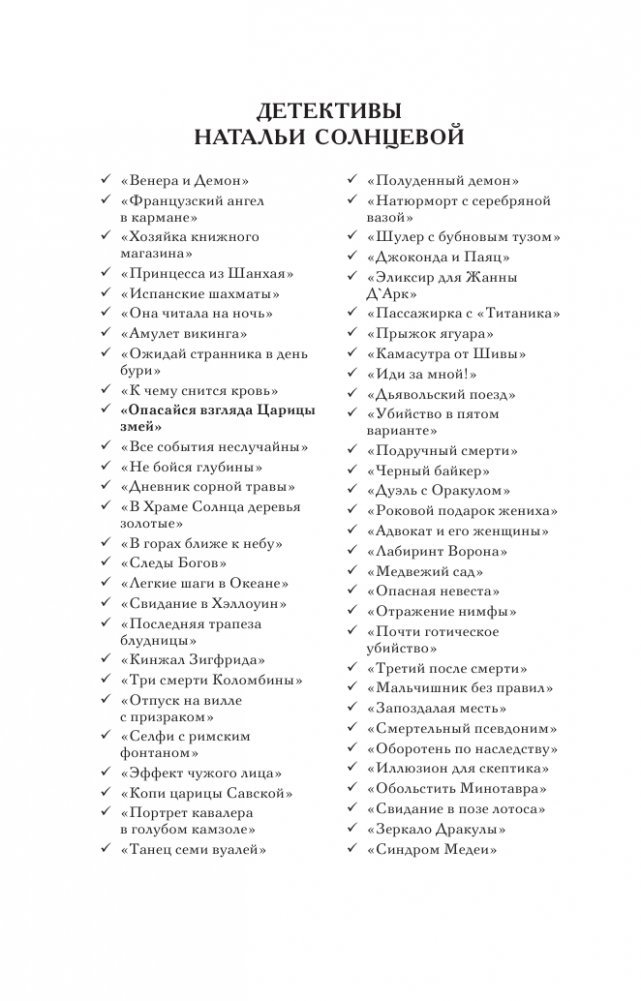 ДЕТЕКТИВЫ
НАТАЛЬИ СОЛНЦЕВОЙ

✓ «Венера и Демон»
✓ «Французский ангел в кармане»
✓ «Хозяйка книжного магазина»
✓ «Принцесса из Шанхая»
✓ «Испанские шахматы»
✓ «Она читала на ночь»
✓ «Амулет викинга»
✓ «Ожидай странника в день бури»
✓ «К чему снится кровь»
✓ **«Опасайся взгляда Царицы змей»**
✓ «Все события неслучайны»
✓ «Не бойся глубины»
✓ «Дневник сорной травы»
✓ «В Храме Солнца деревья золотые»
✓ «В горах ближе к небу»
✓ «Следы Богов»
✓ «Легкие шаги в Океане»
✓ «Свидание в Хэллоуин»
✓ «Последняя трапеза блудницы»
✓ «Кинжал Зигфрида»
✓ «Три смерти Коломбины»
✓ «Отпуск на вилле с призраком»
✓ «Селфи с римским фонтаном»
✓ «Эффект чужого лица»
✓ «Копи царицы Савской»
✓ «Портрет кавалера в голубом камзоле»
✓ «Танец семи вуалей»

✓ «Полуденный демон»
✓ «Натюрморт с серебряной вазой»
✓ «Шулер с бубновым тузом»
✓ «Джоконда и Паяц»
✓ «Эликсир для Жанны Д`Арк»
✓ «Пассажирка с «Титаника»
✓ «Прыжок ягуара»
✓ «Камасутра от Шивы»
✓ «Иди за мной!»
✓ «Дьявольский поезд»
✓ «Убийство в пятом варианте»
✓ «Подручный смерти»
✓ «Черный байкер»
✓ «Дуэль с Оракулом»
✓ «Роковой подарок жениха»
✓ «Адвокат и его женщины»
✓ «Лабиринт Ворона»
✓ «Медвежий сад»
✓ «Опасная невеста»
✓ «Отражение нимфы»
✓ «Почти готическое убийство»
✓ «Третий после смерти»
✓ «Мальчишник без правил»
✓ «Запоздалая месть»
✓ «Смертельный псевдоним»
✓ «Оборотень по наследству»
✓ «Иллюзион для скептика»
✓ «Обольстить Минотавра»
✓ «Свидание в позе лотоса»
✓ «Зеркало Дракулы»
✓ «Синдром Медеи»